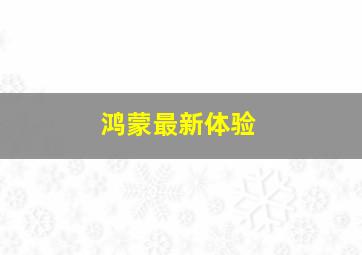 鸿蒙最新体验